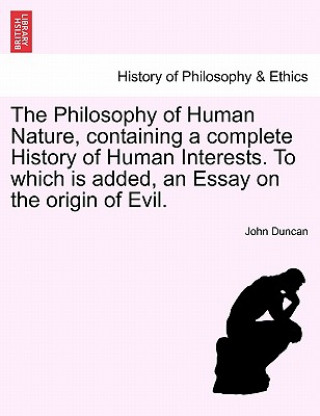 BRITISH LIBRARY

History of Philosophy & Ethics

The Philosophy of Human Nature, containing a complete History of Human Interests. To which is added, an Essay on the origin of Evil.

John Duncan